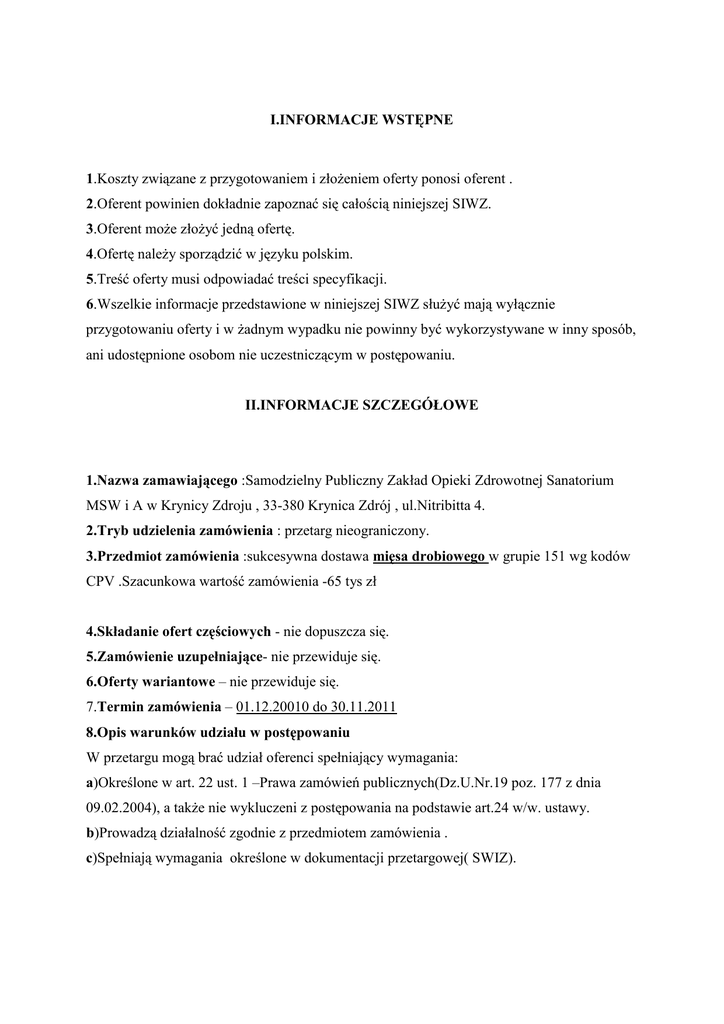 I.INFORMACJE WSTĘPNE

1.Koszty związane z przygotowaniem i złożeniem oferty ponosi oferent .
2.Oferent powinien dokładnie zapoznać się całością niniejszej SIWZ.
3.Oferent może złożyć jedną ofertę.
4.Ofertę należy sporządzić w języku polskim.
5.Treść oferty musi odpowiadać treści specyfikacji.
6.Wszelkie informacje przedstawione w niniejszej SIWZ służyć mają wyłącznie przygotowaniu oferty i w żadnym wypadku nie powinny być wykorzystywane w inny sposób, ani udostępnione osobom nie uczestniczącym w postępowaniu.

II.INFORMACJE SZCZEGÓŁOWE

1.Nazwa zamawiającego :Samodzielny Publiczny Zakład Opieki Zdrowotnej Sanatorium MSW i A w Krynicy Zdroju , 33-380 Krynica Zdrój , ul.Nitribitta 4.
2.Tryb udzielenia zamówienia : przetarg nieograniczony.
3.Przedmiot zamówienia :sukcesywna dostawa mięsa drobiowego w grupie 151 wg kodów CPV .Szacunkowa wartość zamówienia -65 tys zł

4.Składanie ofert częściowych - nie dopuszcza się.
5.Zamówienie uzupełniające- nie przewiduje się.
6.Oferty wariantowe – nie przewiduje się.
7.Termin zamówienia – 01.12.20010 do 30.11.2011
8.Opis warunków udziału w postępowaniu
W przetargu mogą brać udział oferenci spełniający wymagania:
a)Określone w art. 22 ust. 1 –Prawa zamówień publicznych(Dz.U.Nr.19 poz. 177 z dnia 09.02.2004), a także nie wykluczeni z postępowania na podstawie art.24 w/w. ustawy.
b)Prowadzą działalność zgodnie z przedmiotem zamówienia .
c)Spełniają wymagania określone w dokumentacji przetargowej( SWIZ).